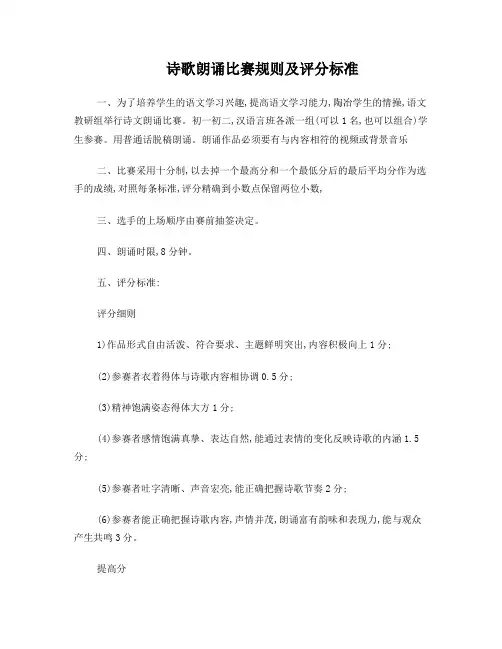 诗歌朗诵比赛规则及评分标准

一、为了培养学生的语文学习兴趣,提高语文学习能力,陶冶学生的情操,语文教研组举行诗文朗诵比赛。初一初二,汉语言班各派一组(可以1名,也可以组合)学生参赛。用普通话脱稿朗诵。朗诵作品必须要有与内容相符的视频或背景音乐

二、比赛采用十分制,以去掉一个最高分和一个最低分后的最后平均分作为选手的成绩,对照每条标准,评分精确到小数点保留两位小数,

三、选手的上场顺序由赛前抽签决定。

四、朗诵时限,8分钟。

五、评分标准:

评分细则

1)作品形式自由活泼、符合要求、主题鲜明突出,内容积极向上1分;

(2)参赛者衣着得体与诗歌内容相协调0.5分;

(3)精神饱满姿态得体大方1分;

(4)参赛者感情饱满真挚、表达自然,能通过表情的变化反映诗歌的内涵1.5分;

(5)参赛者吐字清晰、声音宏亮,能正确把握诗歌节奏2分;

(6)参赛者能正确把握诗歌内容,声情并茂,朗诵富有韵味和表现力,能与观众产生共鸣3分。

提高分